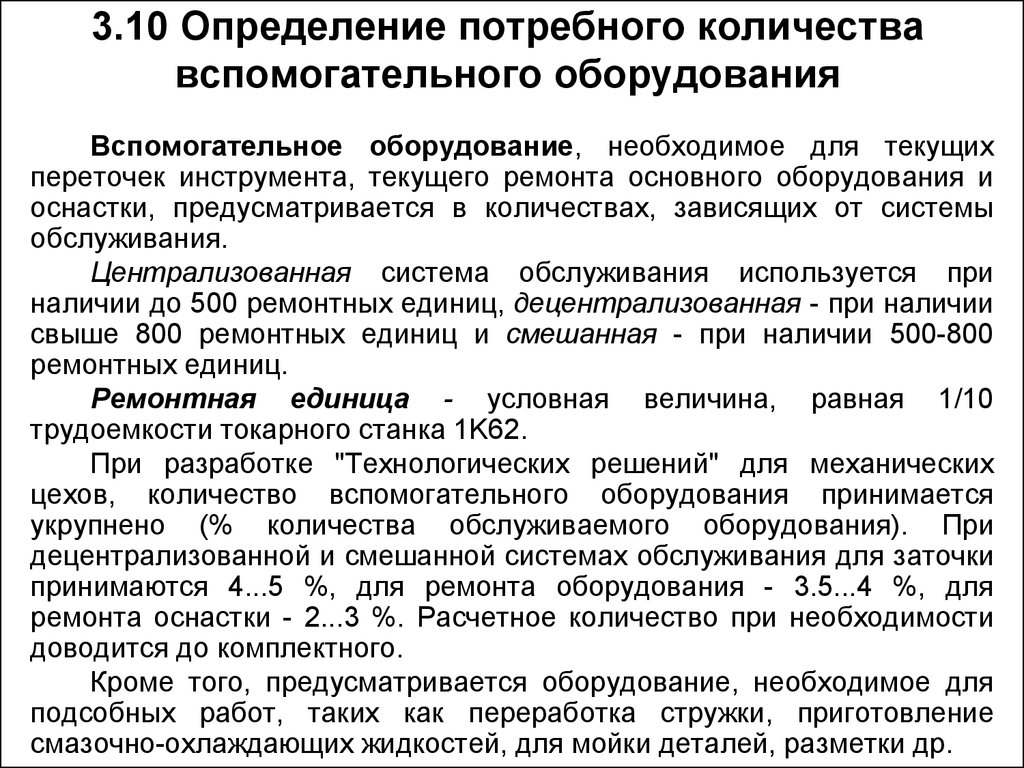 3.10 Определение потребного количества вспомогательного оборудования

Вспомогательное оборудование, необходимое для текущих переточек инструмента, текущего ремонта основного оборудования и оснастки, предусматривается в количествах, зависящих от системы обслуживания.

Централизованная система обслуживания используется при наличии до 500 ремонтных единиц, децентрализованная - при наличии свыше 800 ремонтных единиц и смешанная - при наличии 500-800 ремонтных единиц.

Ремонтная единица - условная величина, равная 1/10 трудоемкости токарного станка 1К62.

При разработке "Технологических решений" для механических цехов, количество вспомогательного оборудования принимается укрупнено (% количества обслуживаемого оборудования). При децентрализованной и смешанной системах обслуживания для заточки принимаются 4...5 %, для ремонта оборудования - 3.5...4 %, для ремонта оснастки - 2...3 %. Расчетное количество при необходимости доводится до комплектного.

Кроме того, предусматривается оборудование, необходимое для подсобных работ, таких как переработка стружки, приготовление смазочно-охлаждающих жидкостей, для мойки деталей, разметки др.